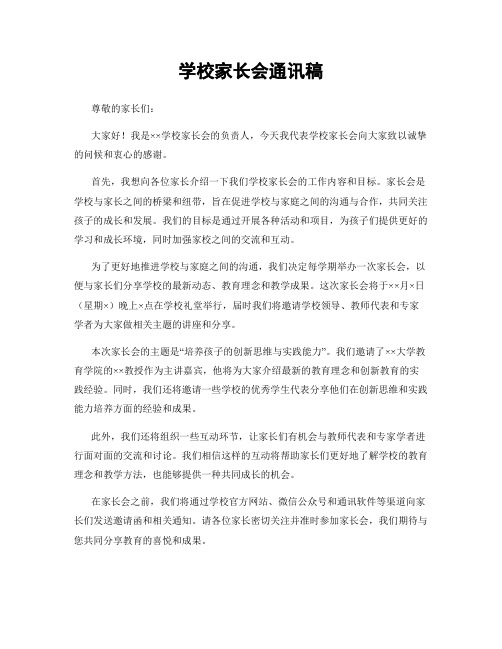 学校家长会通讯稿

尊敬的家长们：

大家好！我是××学校家长会的负责人，今天我代表学校家长会向大家致以诚挚的问候和衷心的感谢。

首先，我想向各位家长介绍一下我们学校家长会的工作内容和目标。家长会是学校与家长之间的桥梁和纽带，旨在促进学校与家庭之间的沟通与合作，共同关注孩子的成长和发展。我们的目标是通过开展各种活动和项目，为孩子们提供更好的学习和成长环境，同时加强家校之间的交流和互动。

为了更好地推进学校与家庭之间的沟通，我们决定每学期举办一次家长会，以便与家长们分享学校的最新动态、教育理念和教学成果。这次家长会将于××月×日（星期×）晚上×点在学校礼堂举行，届时我们将邀请学校领导、教师代表和专家学者为大家做相关主题的讲座和分享。

本次家长会的主题是“培养孩子的创新思维与实践能力”。我们邀请了××大学教育学院的××教授作为主讲嘉宾，他将为大家介绍最新的教育理念和创新教育的实践经验。同时，我们还将邀请一些学校的优秀学生代表分享他们在创新思维和实践能力培养方面的经验和成果。

此外，我们还将组织一些互动环节，让家长们有机会与教师代表和专家学者进行面对面的交流和讨论。我们相信这样的互动将帮助家长们更好地了解学校的教育理念和教学方法，也能够提供一种共同成长的机会。

在家长会之前，我们将通过学校官方网站、微信公众号和通讯软件等渠道向家长们发送邀请函和相关通知。请各位家长密切关注并准时参加家长会，我们期待与您共同分享教育的喜悦和成果。